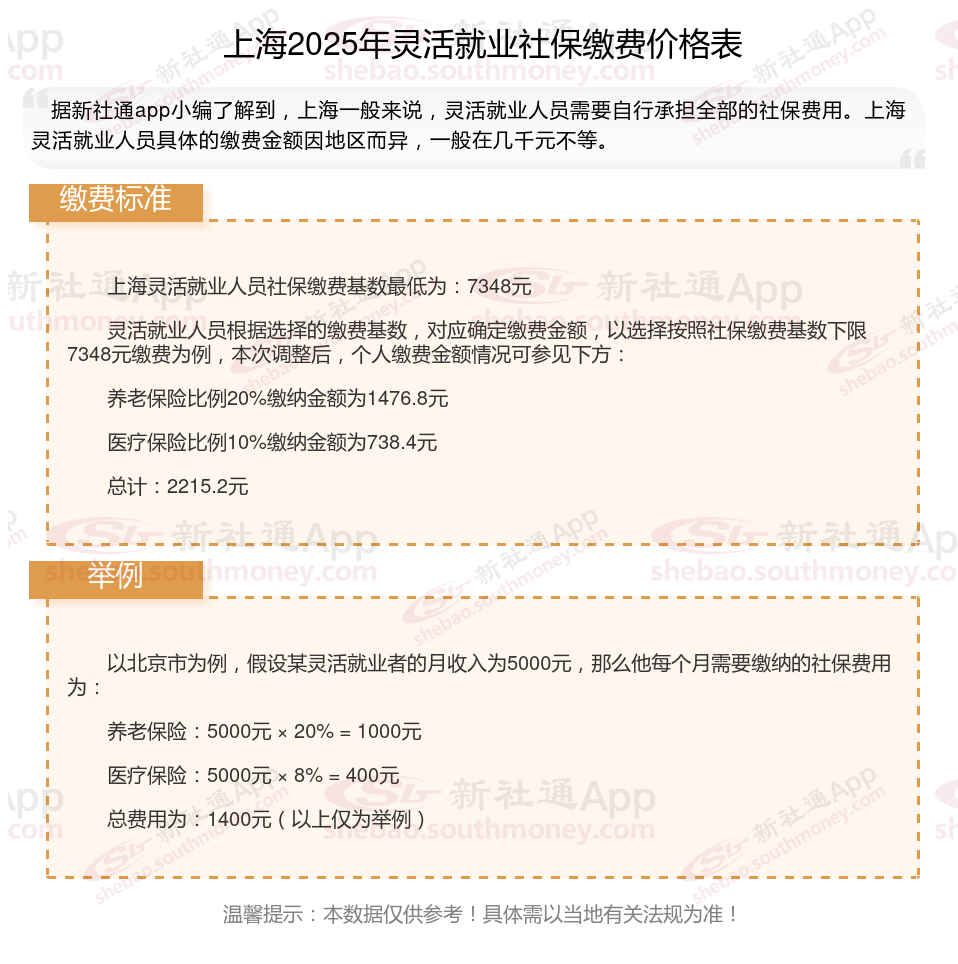 上海2025年灵活就业社保缴费价格表

据新社通app小编了解到，上海一般来说，灵活就业人员需要自行承担全部的社保费用。上海灵活就业人员具体的缴费金额因地区而异，一般在几千元不等。

缴费标准

上海灵活就业人员社保缴费基数最低为：7348元

灵活就业人员根据选择的缴费基数，对应确定缴费金额，以选择按照社保缴费基数下限7348元缴费为例，本次调整后，个人缴费金额情况可参见下方：

养老保险比例20%缴纳金额为1476.8元

医疗保险比例10%缴纳金额为738.4元

总计：2215.2元

举例

以北京市为例，假设某灵活就业者的月收入为5000元，那么他每个月需要缴纳的社保费用为：

养老保险：5000元 × 20% = 1000元

医疗保险：5000元 × 8% = 400元

总费用为：1400元（以上仅为举例）

温馨提示：本数据仅供参考！具体需以当地有关法规为准！

新社通App shebao.southmoney.com